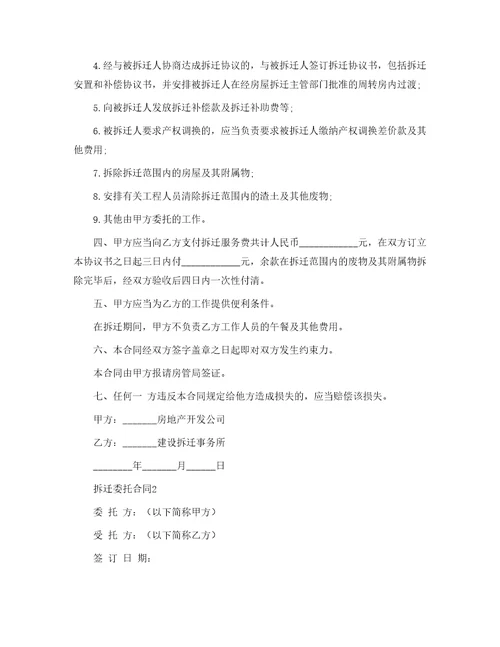 4. 经与被拆迁人协商达成拆迁协议的，与被拆迁人签订拆迁协议书，包括拆迁安置和补偿协议书，并安排被拆迁人在经房屋拆迁主管部门批准的周转房内过渡；

5. 向被拆迁人发放拆迁补偿款及拆迁补助费等；

6. 被拆迁人要求产权调换的，应当负责要求被拆迁人缴纳产权调换差价款及其他费用；

7. 拆除拆迁范围内的房屋及其附属物；

8. 安排有关工程人员清除拆迁范围内的渣土及其他废物；

9. 其他由甲方委托的工作。

四、甲方应当向乙方支付拆迁服务费共计人民币____________元，在双方订立本协议书之日起三日内付____________元，余款在拆迁范围内的废物及其附属物拆除完毕后，经双方验收后四日内一次性付清。

五、甲方应当为乙方的工作提供便利条件。

在拆迁期间，甲方不负责乙方工作人员的午餐及其他费用。

六、本合同经双方签字盖章之日起即对双方发生约束力。

本合同由甲方报请房管局签证。

七、任何一 方违反本合同规定给他方造成损失的，应当赔偿该损失。

甲方：_______房地产开发公司

乙方：_______建设拆迁事务所

________年_______月______日

拆迁委托合同2

委 托 方：（以下简称甲方）

受 托 方：（以下简称乙方）

签 订 日 期：